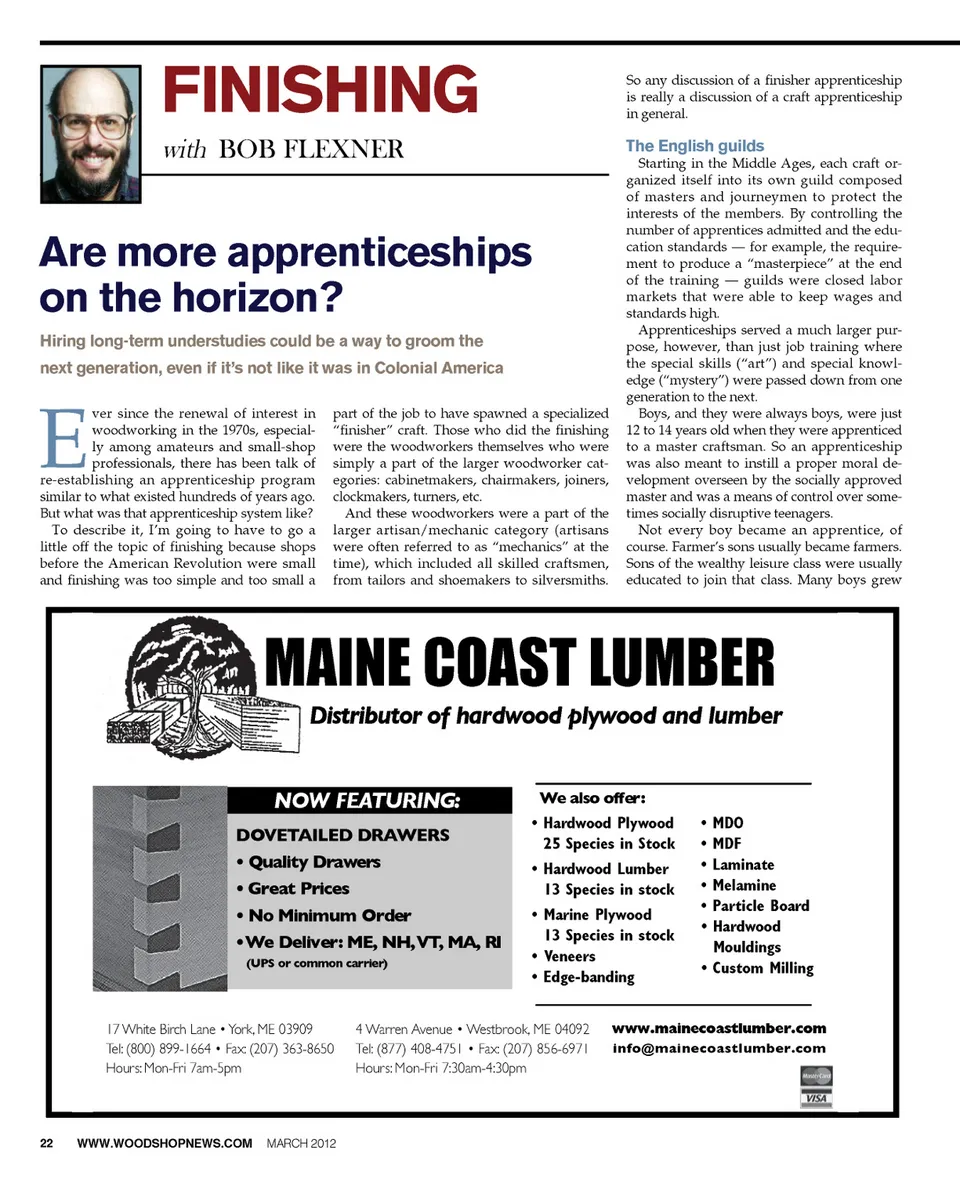 FINISHING
with BOB FLEXNER

Are more apprenticeships on the horizon?

Hiring long-term understudies could be a way to groom the next generation, even if it's not like it was in Colonial America

Ever since the renewal of interest in woodworking in the 1970s, especially among amateurs and small-shop professionals, there has been talk of re-establishing an apprenticeship program similar to what existed hundreds of years ago. But what was that apprenticeship system like?

To describe it, I'm going to have to go a little off the topic of finishing because shops before the American Revolution were small and finishing was too simple and too small a part of the job to have spawned a specialized "finisher" craft. Those who did the finishing were the woodworkers themselves who were simply a part of the larger woodworker categories: cabinetmakers, chairmakers, joiners, clockmakers, turners, etc.

And these woodworkers were a part of the larger artisan/mechanic category (artisans were often referred to as "mechanics" at the time), which included all skilled craftsmen, from tailors and shoemakers to silversmiths. So any discussion of a finisher apprenticeship is really a discussion of a craft apprenticeship in general.

The English guilds

Starting in the Middle Ages, each craft organized itself into its own guild composed of masters and journeymen to protect the interests of the members. By controlling the number of apprentices admitted and the education standards — for example, the requirement to produce a "masterpiece" at the end of the training — guilds were closed labor markets that were able to keep wages and standards high.

Apprenticeships served a much larger purpose, however, than just job training where the special skills ("art") and special knowledge ("mystery") were passed down from one generation to the next.

Boys, and they were always boys, were just 12 to 14 years old when they were apprenticed to a master craftsman. So an apprenticeship was also meant to instill a proper moral development overseen by the socially approved master and was a means of control over sometimes socially disruptive teenagers.

Not every boy became an apprentice, of course. Farmer's sons usually became farmers. Sons of the wealthy leisure class were usually educated to join that class. Many boys grew

MAINE COAST LUMBER
Distributor of hardwood plywood and lumber

NOW FEATURING:
DOVETAILED DRAWERS
• Quality Drawers
• Great Prices
• No Minimum Order
• We Deliver: ME, NH, VT, MA, RI
(UPS or common carrier)

We also offer:
• Hardwood Plywood 25 Species in Stock
• Hardwood Lumber 13 Species in stock
• Marine Plywood 13 Species in stock
• Veneers
• Edge-banding
• MDO
• MDF
• Laminate
• Melamine
• Particle Board
• Hardwood Mouldings
• Custom Milling

17 White Birch Lane • York, ME 03909
Tel: (800) 899-1664 • Fax: (207) 363-8650
Hours: Mon-Fri 7am-5pm

4 Warren Avenue • Westbrook, ME 04092
Tel: (877) 408-4751 • Fax: (207) 856-6971
Hours: Mon-Fri 7:30am-4:30pm

www.mainecoastlumber.com
info@mainecoastlumber.com

MasterCard
VISA

22 WWW.WOODSHOPNEWS.COM MARCH 2012